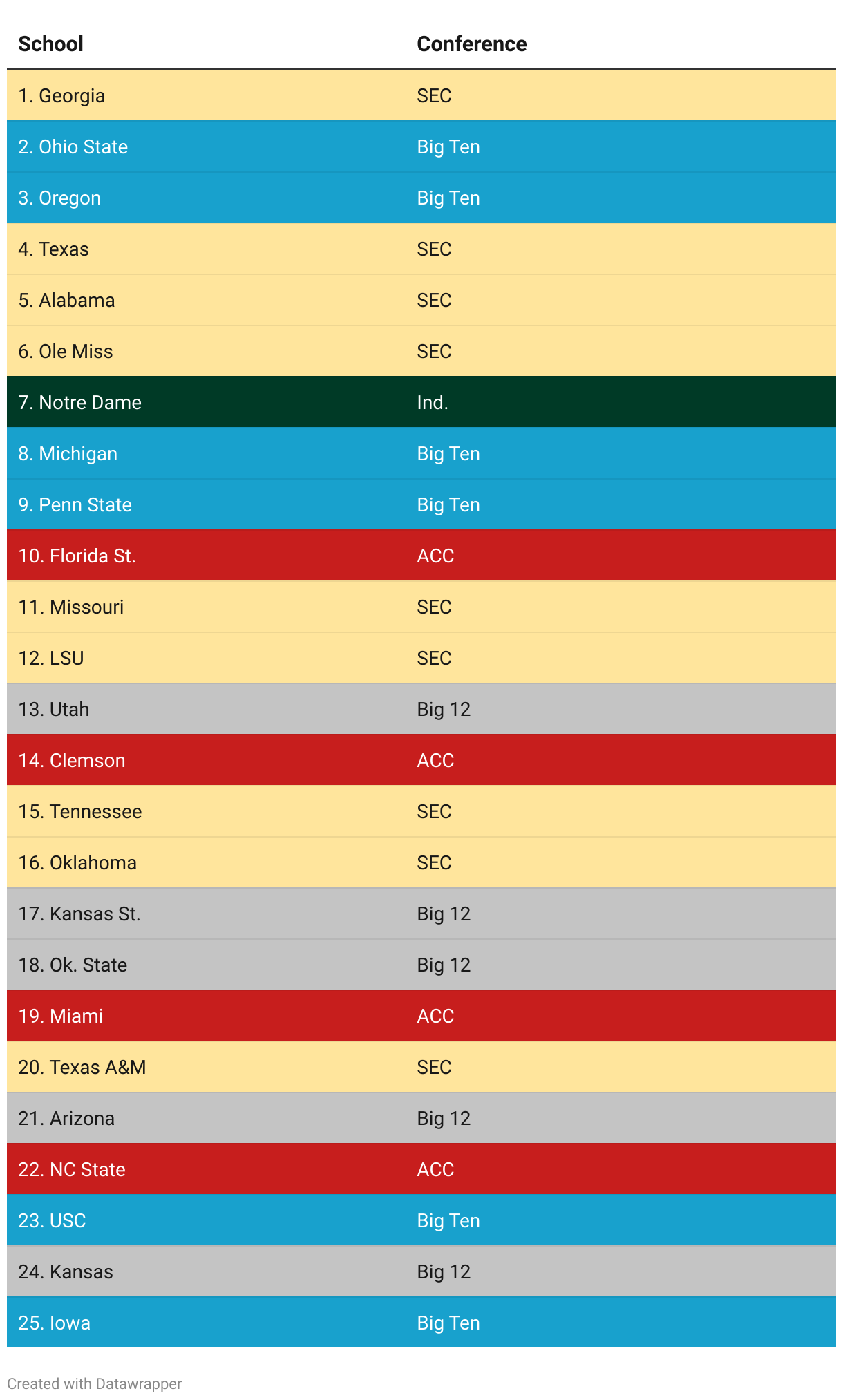 | School | Conference |
|---|---|
| 1. Georgia | SEC |
| 2. Ohio State | Big Ten |
| 3. Oregon | Big Ten |
| 4. Texas | SEC |
| 5. Alabama | SEC |
| 6. Ole Miss | SEC |
| 7. Notre Dame | Ind. |
| 8. Michigan | Big Ten |
| 9. Penn State | Big Ten |
| 10. Florida St. | ACC |
| 11. Missouri | SEC |
| 12. LSU | SEC |
| 13. Utah | Big 12 |
| 14. Clemson | ACC |
| 15. Tennessee | SEC |
| 16. Oklahoma | SEC |
| 17. Kansas St. | Big 12 |
| 18. Ok. State | Big 12 |
| 19. Miami | ACC |
| 20. Texas A&M | SEC |
| 21. Arizona | Big 12 |
| 22. NC State | ACC |
| 23. USC | Big Ten |
| 24. Kansas | Big 12 |
| 25. Iowa | Big Ten |

Created with Datawrapper